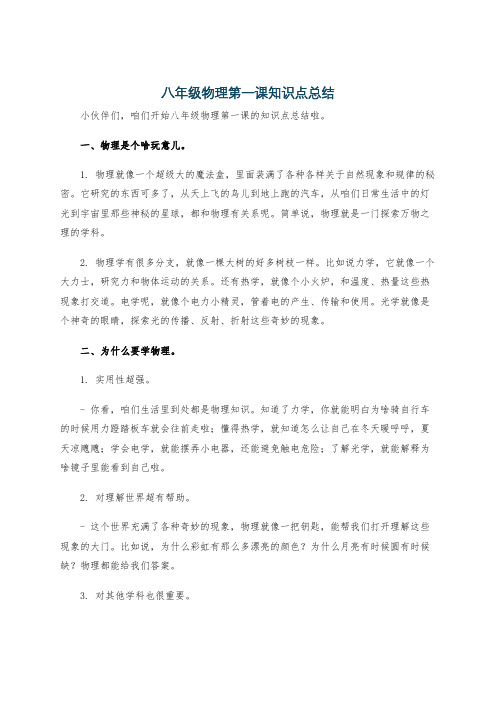 八年级物理第一课知识点总结

小伙伴们，咱们开始八年级物理第一课的知识点总结啦。

一、物理是个啥玩意儿。

1. 物理就像一个超级大的魔法盒，里面装满了各种各样关于自然现象和规律的秘密。它研究的东西可多了，从天上飞的鸟儿到地上跑的汽车，从咱们日常生活中的灯光到宇宙里那些神秘的星球，都和物理有关系呢。简单说，物理就是一门探索万物之理的学科。

2. 物理学有很多分支，就像一棵大树的好多树枝一样。比如说力学，它就像一个大力士，研究力和物体运动的关系。还有热学，就像个小火炉，和温度、热量这些热现象打交道。电学呢，就像个电力小精灵，管着电的产生、传输和使用。光学就像是个神奇的眼睛，探索光的传播、反射、折射这些奇妙的现象。

二、为什么要学物理。

1. 实用性超强。

- 你看，咱们生活里到处都是物理知识。知道了力学，你就能明白为啥骑自行车的时候用力蹬踏板车就会往前走啦；懂得热学，就知道怎么让自己在冬天暖呼呼，夏天凉飕飕；学会电学，就能摆弄小电器，还能避免触电危险；了解光学，就能解释为啥镜子里能看到自己啦。

2. 对理解世界超有帮助。

- 这个世界充满了各种奇妙的现象，物理就像一把钥匙，能帮我们打开理解这些现象的大门。比如说，为什么彩虹有那么多漂亮的颜色？为什么月亮有时候圆有时候缺？物理都能给我们答案。

3. 对其他学科也很重要。